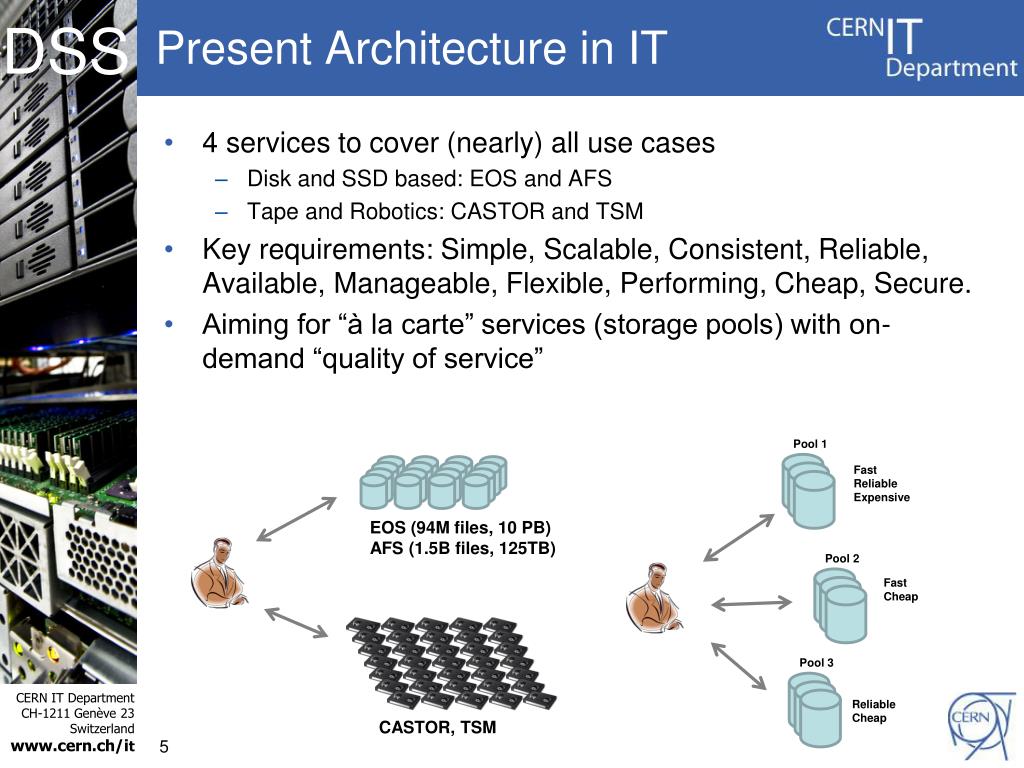 DSS

Present Architecture in IT

CERN IT Department

• 4 services to cover (nearly) all use cases
– Disk and SSD based: EOS and AFS
– Tape and Robotics: CASTOR and TSM
• Key requirements: Simple, Scalable, Consistent, Reliable, Available, Manageable, Flexible, Performing, Cheap, Secure.
• Aiming for “à la carte” services (storage pools) with on-demand “quality of service”

EOS (94M files, 10 PB)
AFS (1.5B files, 125TB)

CASTOR, TSM

Pool 1
Fast
Reliable
Expensive

Pool 2
Fast
Cheap

Pool 3
Reliable
Cheap

CERN IT Department
CH-1211 Genève 23
Switzerland
www.cern.ch/it

5

CERN